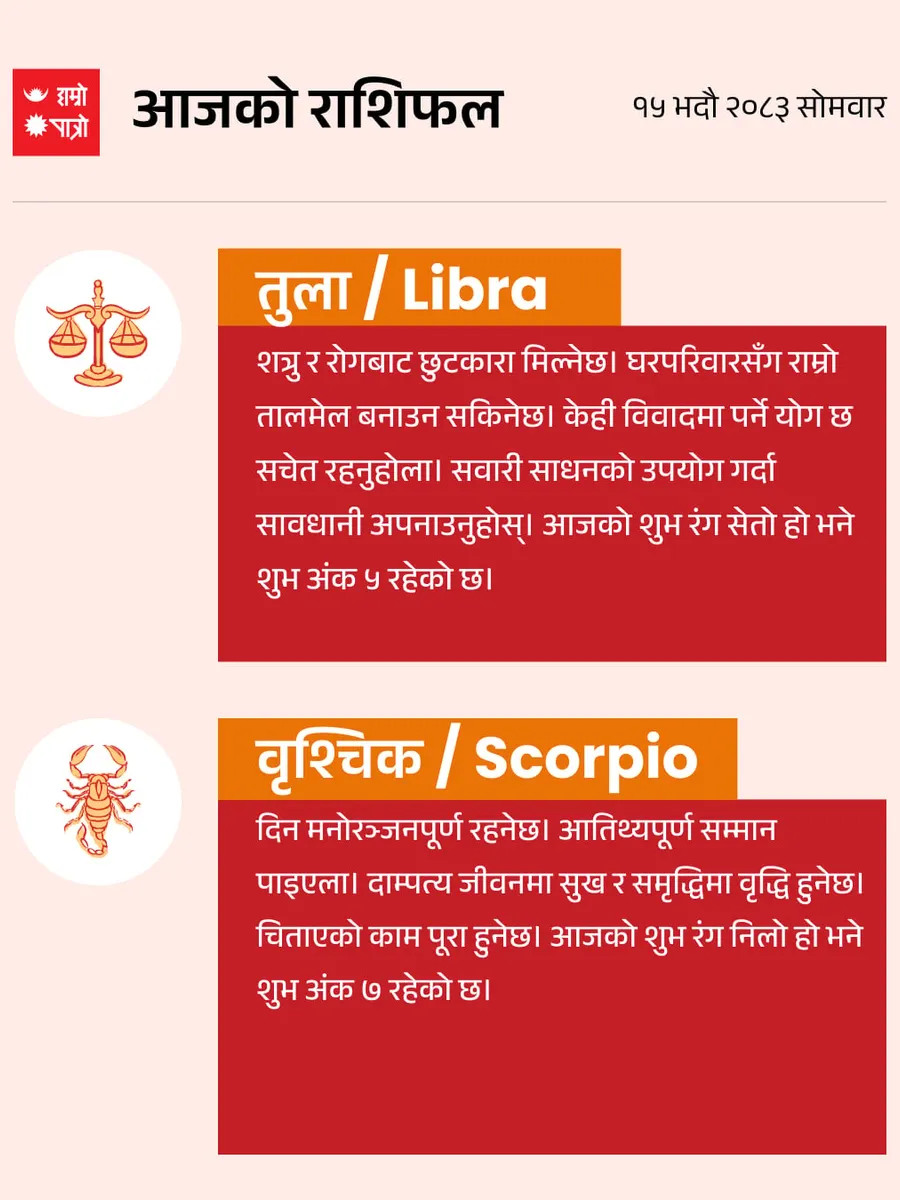 हाम्रो पात्रो

आजको राशिफल

१५ भदौ २०८३ सोमवार

तुला / Libra

शत्रु र रोगबाट छुटकारा मिल्नेछ। घरपरिवारसँग राम्रो तालमेल बनाउन सकिनेछ। केही विवादमा पर्ने योग छ सचेत रहनुहोला। सवारी साधनको उपयोग गर्दा सावधानी अपनाउनुहोस्। आजको शुभ रंग सेतो हो भने शुभ अंक ५ रहेको छ।

वृश्चिक / Scorpio

दिन मनोरञ्जनपूर्ण रहनेछ। आतिथ्यपूर्ण सम्मान पाइएला। दाम्पत्य जीवनमा सुख र समृद्धिमा वृद्धि हुनेछ। चिताएको काम पूरा हुनेछ। आजको शुभ रंग निलो हो भने शुभ अंक ७ रहेको छ।